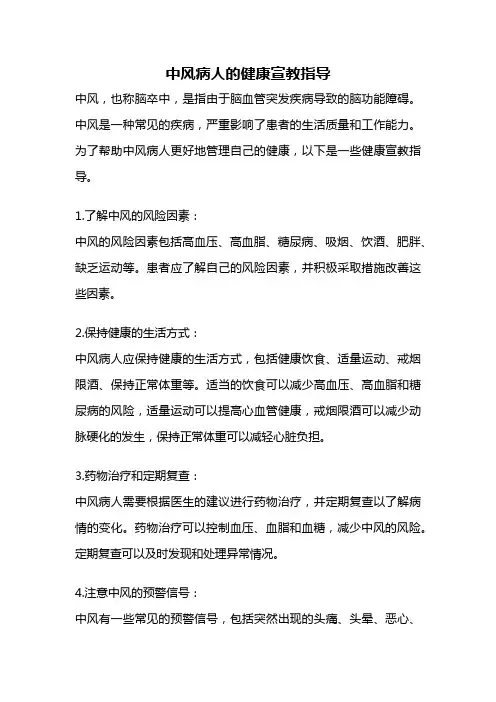 中风病人的健康宣教指导

中风，也称脑卒中，是指由于脑血管突发疾病导致的脑功能障碍。中风是一种常见的疾病，严重影响了患者的生活质量和工作能力。为了帮助中风病人更好地管理自己的健康，以下是一些健康宣教指导。

1.了解中风的风险因素：
中风的风险因素包括高血压、高血脂、糖尿病、吸烟、饮酒、肥胖、缺乏运动等。患者应了解自己的风险因素，并积极采取措施改善这些因素。

2.保持健康的生活方式：
中风病人应保持健康的生活方式，包括健康饮食、适量运动、戒烟限酒、保持正常体重等。适当的饮食可以减少高血压、高血脂和糖尿病的风险，适量运动可以提高心血管健康，戒烟限酒可以减少动脉硬化的发生，保持正常体重可以减轻心脏负担。

3.药物治疗和定期复查：
中风病人需要根据医生的建议进行药物治疗，并定期复查以了解病情的变化。药物治疗可以控制血压、血脂和血糖，减少中风的风险。定期复查可以及时发现和处理异常情况。

4.注意中风的预警信号：
中风有一些常见的预警信号，包括突然出现的头痛、头晕、恶心、